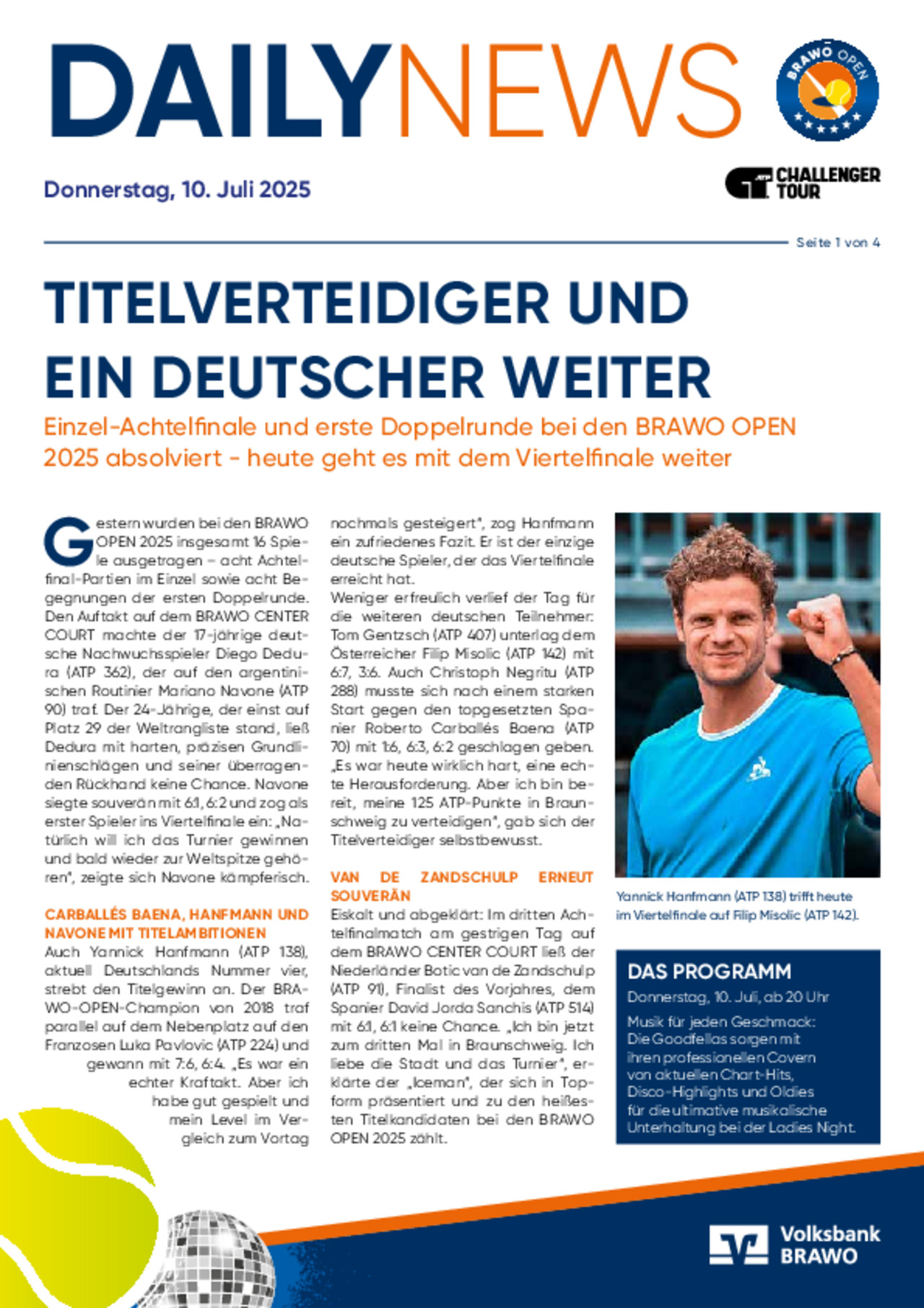 DAILYNEWS

BRAWO OPEN

Donnerstag, 10. Juli 2025

ATP CHALLENGER TOUR

Seite 1 von 4

TITELVERTEIDIGER UND EIN DEUTSCHER WEITER

Einzel-Achtelfinale und erste Doppelrunde bei den BRAWO OPEN 2025 absolviert - heute geht es mit dem Viertelfinale weiter

Gestern wurden bei den BRAWO OPEN 2025 insgesamt 16 Spiele ausgetragen – acht Achtelfinal-Partien im Einzel sowie acht Begegnungen der ersten Doppelrunde. Den Auftakt auf dem BRAWO CENTER COURT machte der 17-jährige deutsche Nachwuchsspieler Diego Dedura (ATP 362), der auf den argentinischen Routinier Mariano Navone (ATP 90) traf. Der 24-Jährige, der einst auf Platz 29 der Weltrangliste stand, ließ Dedura mit harten, präzisen Grundlinienschlägen und seiner überragenden Rückhand keine Chance. Navone siegte souverän mit 6:1, 6:2 und zog als erster Spieler ins Viertelfinale ein: „Natürlich will ich das Turnier gewinnen und bald wieder zur Weltspitze gehören", zeigte sich Navone kämpferisch.

CARBALLÉS BAENA, HANFMANN UND NAVONE MIT TITELAMBITIONEN

Auch Yannick Hanfmann (ATP 138), aktuell Deutschlands Nummer vier, strebt den Titelgewinn an. Der BRAWO-OPEN-Champion von 2018 traf parallel auf dem Nebenplatz auf den Franzosen Luka Pavlovic (ATP 224) und gewann mit 7:6, 6:4. „Es war ein echter Kraftakt. Aber ich habe gut gespielt und mein Level im Vergleich zum Vortag nochmals gesteigert", zog Hanfmann ein zufriedenes Fazit. Er ist der einzige deutsche Spieler, der das Viertelfinale erreicht hat.

Weniger erfreulich verlief der Tag für die weiteren deutschen Teilnehmer: Tom Gentzsch (ATP 407) unterlag dem Österreicher Filip Misolic (ATP 142) mit 6:7, 3:6. Auch Christoph Negritu (ATP 288) musste sich nach einem starken Start gegen den topgesetzten Spanier Roberto Carballés Baena (ATP 70) mit 1:6, 6:3, 6:2 geschlagen geben. „Es war heute wirklich hart, eine echte Herausforderung. Aber ich bin bereit, meine 125 ATP-Punkte in Braunschweig zu verteidigen", gab sich der Titelverteidiger selbstbewusst.

VAN DE ZANDSCHULP ERNEUT SOUVERÄN

Eiskalt und abgeklärt: Im dritten Achtelfinalmatch am gestrigen Tag auf dem BRAWO CENTER COURT ließ der Niederländer Botic van de Zandschulp (ATP 91), Finalist des Vorjahres, dem Spanier David Jorda Sanchis (ATP 514) mit 6:1, 6:1 keine Chance. „Ich bin jetzt zum dritten Mal in Braunschweig. Ich liebe die Stadt und das Turnier", erklärte der „Iceman", der sich in Topform präsentiert und zu den heißesten Titelkandidaten bei den BRAWO OPEN 2025 zählt.

Yannick Hanfmann (ATP 138) trifft heute im Viertelfinale auf Filip Misolic (ATP 142).

DAS PROGRAMM

Donnerstag, 10. Juli, ab 20 Uhr

Musik für jeden Geschmack: Die Goodfellas sorgen mit ihren professionellen Covern von aktuellen Chart-Hits, Disco-Highlights und Oldies für die ultimative musikalische Unterhaltung bei der Ladies Night.

Volksbank BRAWO